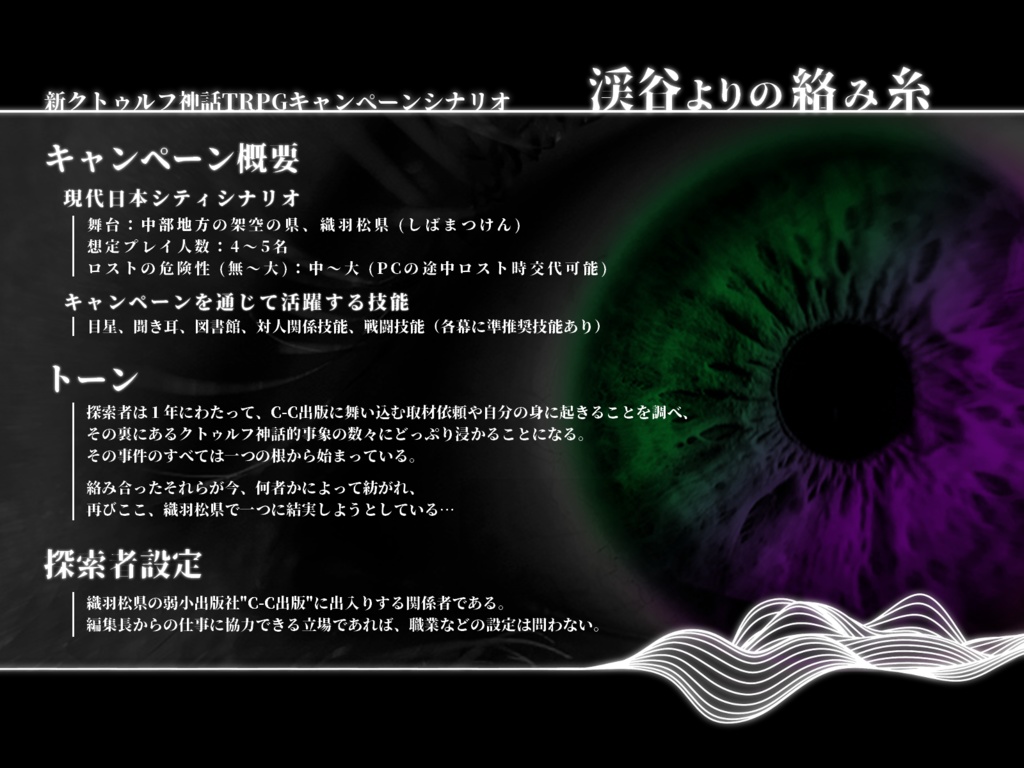 新クトゥルフ神話TRPGキャンペーンシナリオ

渓谷よりの絡み糸

キャンペーン概要

現代日本シティシナリオ

舞台：中部地方の架空の県、織羽松県（しばまつけん）
想定プレイ人数：4～5名
ロストの危険性（無～大）：中～大（PCの途中ロスト時交代可能）

キャンペーンを通じて活躍する技能

目星、聞き耳、図書館、対人関係技能、戦闘技能（各幕に準推奨技能あり）

トーン

探索者は１年にわたって、C-C出版に舞い込む取材依頼や自分の身に起きることを調べ、その裏にあるクトゥルフ神話的事象の数々にどっぷり浸かることになる。
その事件のすべては一つの根から始まっている。

絡み合ったそれらが今、何者かによって紡がれ、再びここ、織羽松県で一つに結実しようとしている…

探索者設定

織羽松県の弱小出版社"C-C出版"に出入りする関係者である。
編集長からの仕事に協力できる立場であれば、職業などの設定は問わない。